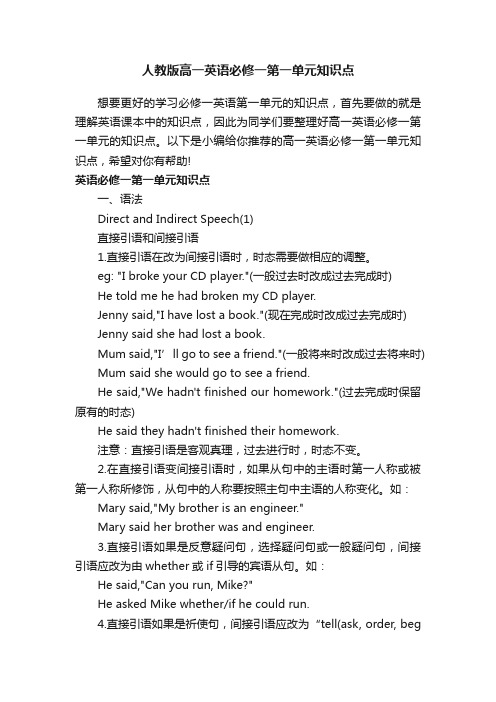 人教版高一英语必修一第一单元知识点

想要更好的学习必修一英语第一单元的知识点，首先要做的就是理解英语课本中的知识点，因此为同学们要整理好高一英语必修一第一单元的知识点。以下是小编给你推荐的高一英语必修一第一单元知识点，希望对你有帮助!

英语必修一第一单元知识点

一、语法

Direct and Indirect Speech(1)

直接引语和间接引语

1.直接引语在改为间接引语时，时态需要做相应的调整。

eg: "I broke your CD player."(一般过去时改成过去完成时)

He told me he had broken my CD player.

Jenny said,"I have lost a book."(现在完成时改成过去完成时)

Jenny said she had lost a book.

Mum said,"I’ ll go to see a friend."(一般将来时改成过去将来时)

Mum said she would go to see a friend.

He said,"We hadn't finished our homework."(过去完成时保留原有的时态)

He said they hadn't finished their homework.

注意：直接引语是客观真理，过去进行时，时态不变。

2.在直接引语变间接引语时，如果从句中的主语时第一人称或被第一人称所修饰，从句中的人称要按照主句中主语的人称变化。如：

Mary said,"My brother is an engineer."

Mary said her brother was and engineer.

3.直接引语如果是反意疑问句，选择疑问句或一般疑问句，间接引语应改为由 whether 或 if 引导的宾语从句。如：

He said,"Can you run, Mike?"

He asked Mike whether/if he could run.

4.直接引语如果是祈使句，间接引语应改为 “tell(ask, order, beg